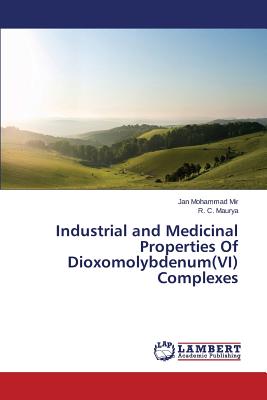 Jan Mohammad Mir
R. C. Maurya

Industrial and Medicinal Properties Of Dioxomolybdenum(VI) Complexes

LAP
LAMBERT
Academic Publishing